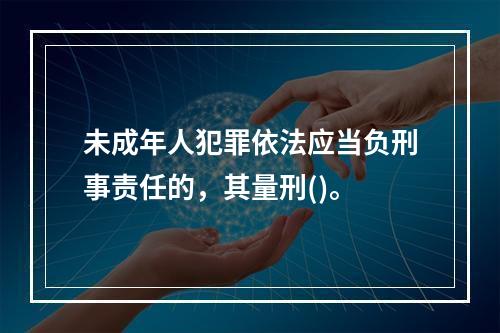 未成年人犯罪依法应当负刑事责任的，其量刑()。